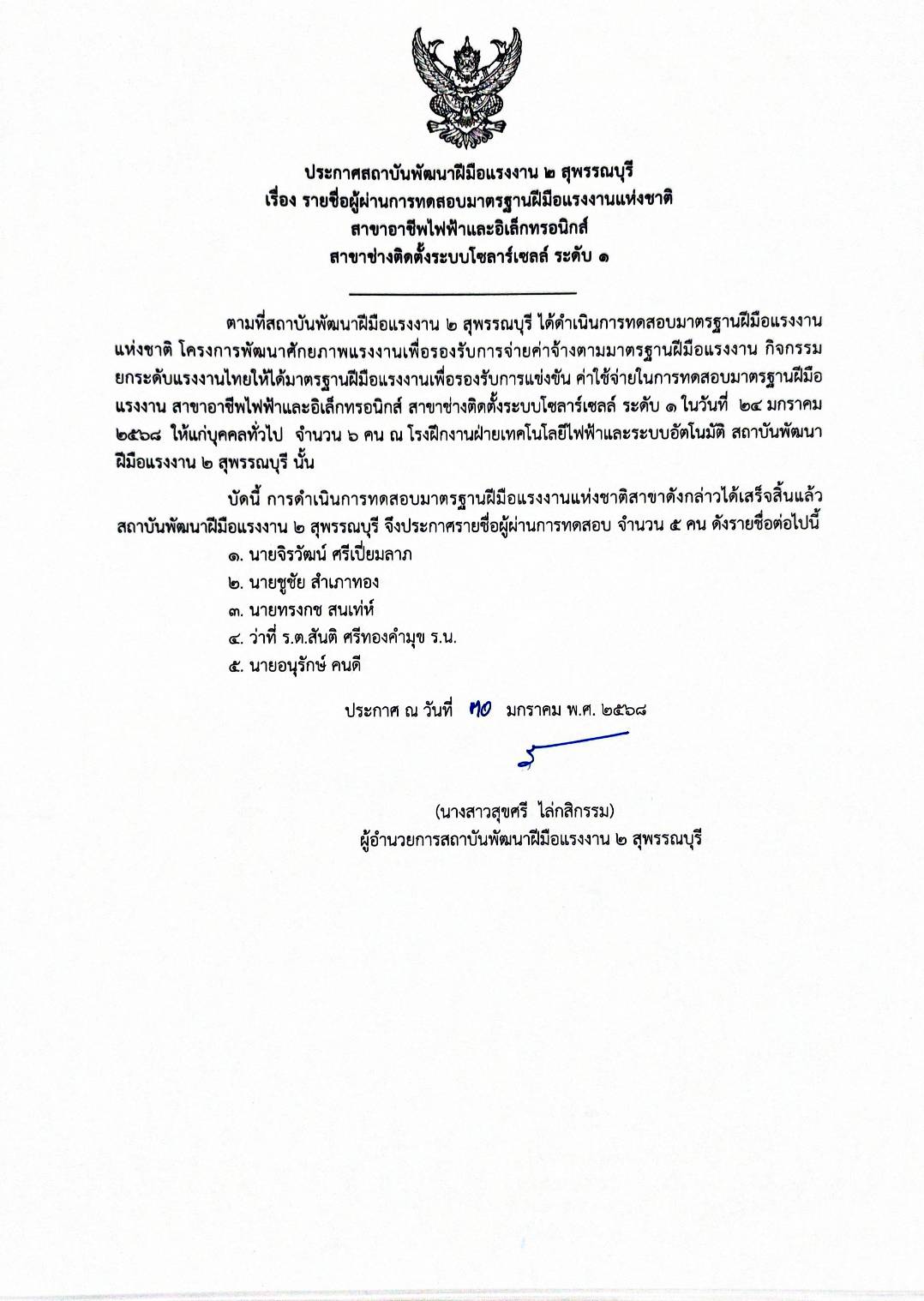 ประกาศสถาบันพัฒนาฝีมือแรงงาน ๒ สุพรรณบุรี
เรื่อง รายชื่อผู้ผ่านการทดสอบมาตรฐานฝีมือแรงงานแห่งชาติ
สาขาอาชีพไฟฟ้าและอิเล็กทรอนิกส์
สาขาช่างติดตั้งระบบโซลาร์เซลล์ ระดับ ๑

ตามที่สถาบันพัฒนาฝีมือแรงงาน ๒ สุพรรณบุรี ได้ดำเนินการทดสอบมาตรฐานฝีมือแรงงานแห่งชาติ โครงการพัฒนาศักยภาพแรงงานเพื่อรองรับการจ่ายค่าจ้างตามมาตรฐานฝีมือแรงงาน กิจกรรมยกระดับแรงงานไทยให้ได้มาตรฐานฝีมือแรงงานเพื่อรองรับการแข่งขัน ค่าใช้จ่ายในการทดสอบมาตรฐานฝีมือแรงงาน สาขาอาชีพไฟฟ้าและอิเล็กทรอนิกส์ สาขาช่างติดตั้งระบบโซลาร์เซลล์ ระดับ ๑ ในวันที่ ๒๔ มกราคม ๒๕๖๘ ให้แก่บุคคลทั่วไป จำนวน ๖ คน ณ โรงฝึกงานฝ่ายเทคโนโลยีไฟฟ้าและระบบอัตโนมัติ สถาบันพัฒนาฝีมือแรงงาน ๒ สุพรรณบุรี นั้น

บัดนี้ การดำเนินการทดสอบมาตรฐานฝีมือแรงงานแห่งชาติสาขาดังกล่าวได้เสร็จสิ้นแล้ว สถาบันพัฒนาฝีมือแรงงาน ๒ สุพรรณบุรี จึงประกาศรายชื่อผู้ผ่านการทดสอบ จำนวน ๕ คน ดังรายชื่อต่อไปนี้

๑. นายจิรวัฒน์ ศรีเปี่ยมลาภ
๒. นายชูชัย สำเภาทอง
๓. นายทรงกช สนเท่ห์
๔. ว่าที่ ร.ต.สันติ ศรีทองคำมุข ร.น.
๕. นายอนุรักษ์ คนดี

ประกาศ ณ วันที่ ๓๐ มกราคม พ.ศ. ๒๕๖๘

(นางสาวสุขศรี ไล่กสิกรรม)
ผู้อำนวยการสถาบันพัฒนาฝีมือแรงงาน ๒ สุพรรณบุรี